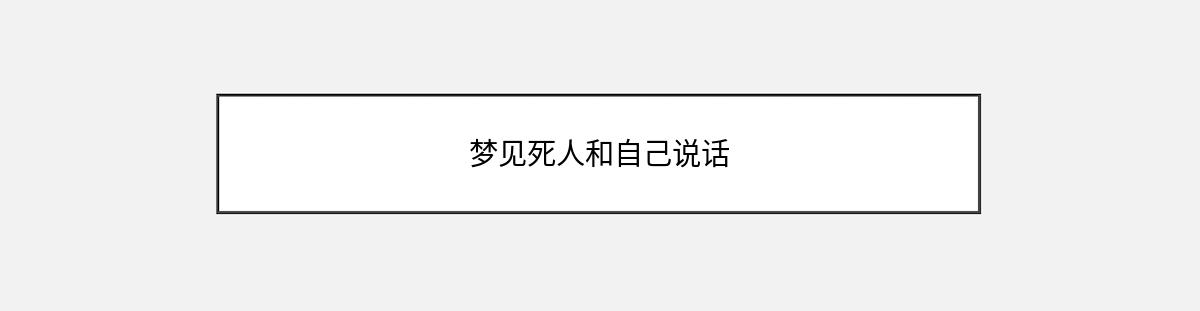 梦见死人和自己说话